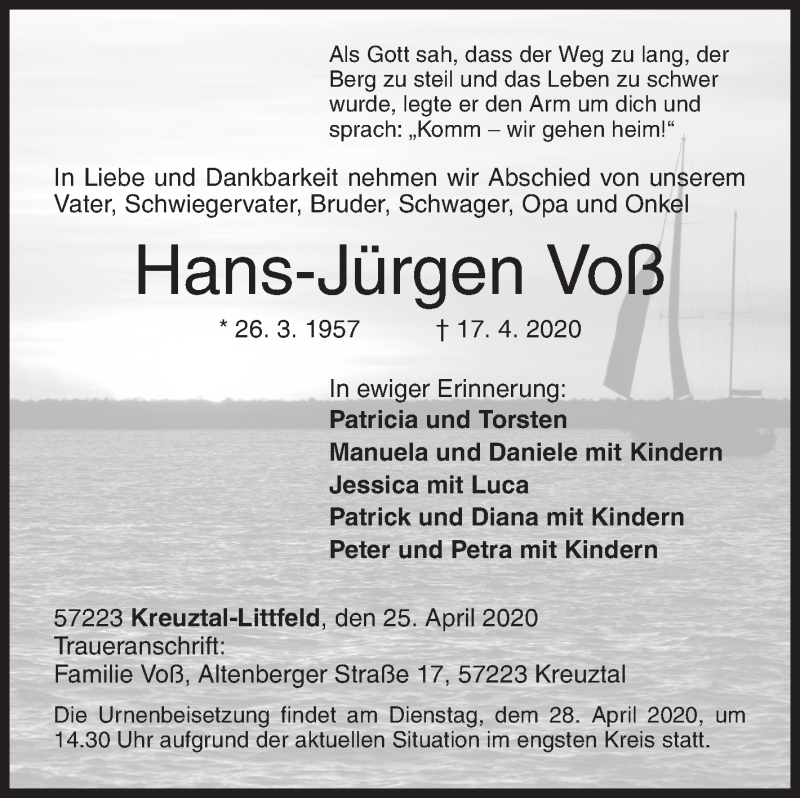 Als Gott sah, dass der Weg zu lang, der Berg zu steil und das Leben zu schwer wurde, legte er den Arm um dich und sprach: „Komm – wir gehen heim!“

In Liebe und Dankbarkeit nehmen wir Abschied von unserem Vater, Schwiegervater, Bruder, Schwager, Opa und Onkel

Hans-Jürgen Voß

* 26. 3. 1957 † 17. 4. 2020

In ewiger Erinnerung:
Patricia und Torsten
Manuela und Daniele mit Kindern
Jessica mit Luca
Patrick und Diana mit Kindern
Peter und Petra mit Kindern

57223 Kreuztal-Littfeld, den 25. April 2020
Traueranschrift:
Familie Voß, Altenberger Straße 17, 57223 Kreuztal

Die Urnenbeisetzung findet am Dienstag, dem 28. April 2020, um 14.30 Uhr aufgrund der aktuellen Situation im engsten Kreis statt.